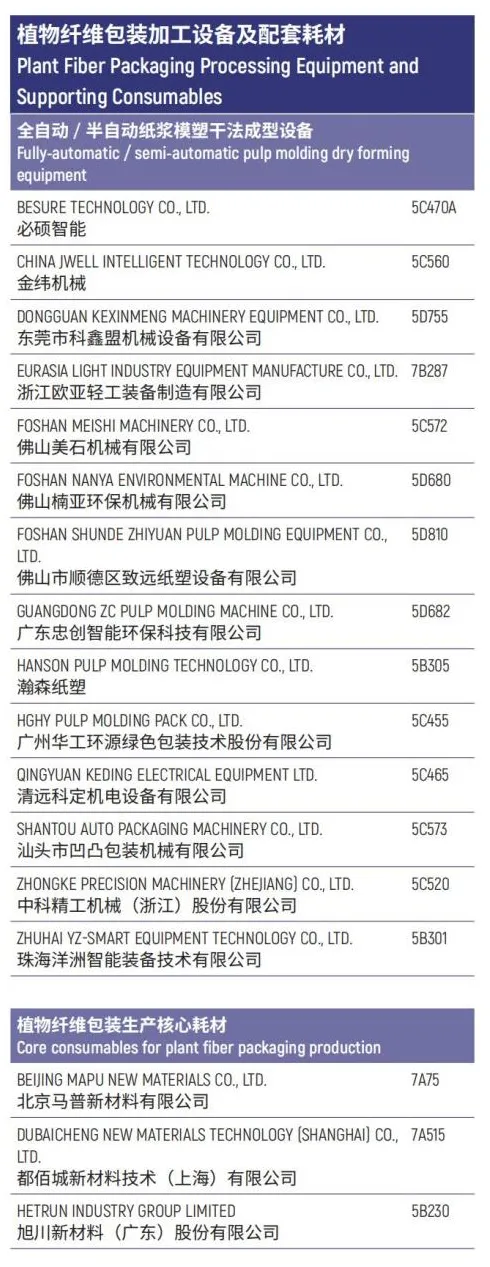 植物纤维包装加工设备及配套耗材
Plant Fiber Packaging Processing Equipment and Supporting Consumables

全自动 / 半自动纸浆模塑干法成型设备
Fully-automatic / semi-automatic pulp molding dry forming equipment

| | |
|---|---|
| BESURE TECHNOLOGY CO., LTD. 必硕智能 | 5C470A |
| CHINA JWELL INTELLIGENT TECHNOLOGY CO., LTD. 金纬机械 | 5C560 |
| DONGGUAN KEXINMENG MACHINERY EQUIPMENT CO., LTD. 东莞市科鑫盟机械设备有限公司 | 5D755 |
| EURASIA LIGHT INDUSTRY EQUIPMENT MANUFACTURE CO., LTD. 浙江欧亚轻工装备制造有限公司 | 7B287 |
| FOSHAN MEISHI MACHINERY CO., LTD. 佛山美石机械有限公司 | 5C572 |
| FOSHAN NANYA ENVIRONMENTAL MACHINE CO., LTD. 佛山楠亚环保机械有限公司 | 5D680 |
| FOSHAN SHUNDE ZHIYUAN PULP MOLDING EQUIPMENT CO., LTD. 佛山市顺德区致远纸塑设备有限公司 | 5D810 |
| GUANGDONG ZC PULP MOLDING MACHINE CO., LTD. 广东忠创智能环保科技有限公司 | 5D682 |
| HANSON PULP MOLDING TECHNOLOGY CO., LTD. 瀚森纸塑 | 5B305 |
| HGHY PULP MOLDING PACK CO., LTD. 广州华工环源绿色包装技术股份有限公司 | 5C455 |
| QINGYUAN KEDING ELECTRICAL EQUIPMENT LTD. 清远科定机电设备有限公司 | 5C465 |
| SHANTOU AUTO PACKAGING MACHINERY CO., LTD. 汕头市凹凸包装机械有限公司 | 5C573 |
| ZHONGKE PRECISION MACHINERY (ZHEJIANG) CO., LTD. 中科精工机械（浙江）股份有限公司 | 5C520 |
| ZHUHAI YZ-SMART EQUIPMENT TECHNOLOGY CO., LTD. 珠海洋洲智能装备技术有限公司 | 5B301 |

植物纤维包装生产核心耗材
Core consumables for plant fiber packaging production

| | |
|---|---|
| BEIJING MAPU NEW MATERIALS CO., LTD. 北京马普新材料有限公司 | 7A75 |
| DUBAICHENG NEW MATERIALS TECHNOLOGY (SHANGHAI) CO., LTD. 都佰城新材料技术（上海）有限公司 | 7A515 |
| HETRUN INDUSTRY GROUP LIMITED 旭川新材料（广东）股份有限公司 | 5B230 |